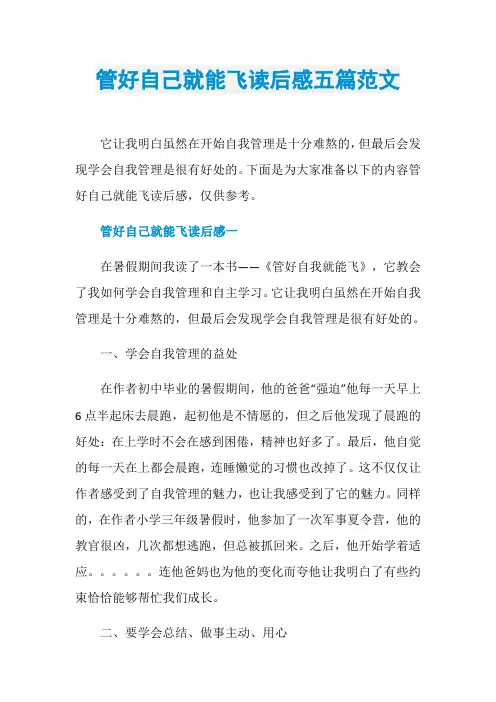 管好自己就能飞读后感五篇范文

它让我明白虽然在开始自我管理是十分难熬的，但最后会发现学会自我管理是很有好处的。下面是为大家准备以下的内容管好自己就能飞读后感，仅供参考。

管好自己就能飞读后感一

在暑假期间我读了一本书——《管好自我就能飞》，它教会了我如何学会自我管理和自主学习。它让我明白虽然在开始自我管理是十分难熬的，但最后会发现学会自我管理是很有好处的。

一、学会自我管理的益处

在作者初中毕业的暑假期间，他的爸爸“强迫”他每一天早上6点半起床去晨跑，起初他是不情愿的，但之后他发现了晨跑的好处：在上学时不会在感到困倦，精神也好多了。最后，他自觉的每一天在上都会晨跑，连睡懒觉的习惯也改掉了。这不仅仅让作者感受到了自我管理的魅力，也让我感受到了它的魅力。同样的，在作者小学三年级暑假时，他参加了一次军事夏令营，他的教官很凶，几次都想逃跑，但总被抓回来。之后，他开始学着适应。。。。。。连他爸妈也为他的变化而夸他让我明白了有些约束恰恰能够帮忙我们成长。

二、要学会总结、做事主动、用心